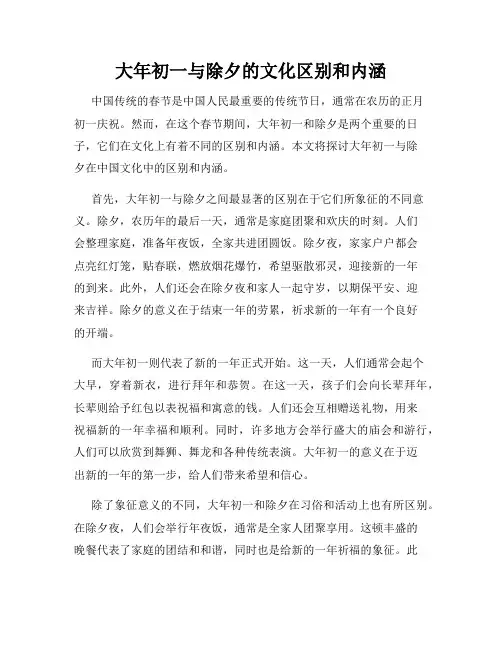 大年初一与除夕的文化区别和内涵

中国传统的春节是中国人民最重要的传统节日，通常在农历的正月初一庆祝。然而，在这个春节期间，大年初一和除夕是两个重要的日子，它们在文化上有着不同的区别和内涵。本文将探讨大年初一与除夕在中国文化中的区别和内涵。

首先，大年初一与除夕之间最显著的区别在于它们所象征的不同意义。除夕，农历年的最后一天，通常是家庭团聚和欢庆的时刻。人们会整理家庭，准备年夜饭，全家共进团圆饭。除夕夜，家家户户都会点亮红灯笼，贴春联，燃放烟花爆竹，希望驱散邪灵，迎接新的一年的到来。此外，人们还会在除夕夜和家人一起守岁，以期保平安、迎来吉祥。除夕的意义在于结束一年的劳累，祈求新的一年有一个良好的开端。

而大年初一则代表了新的一年正式开始。这一天，人们通常会起个大早，穿着新衣，进行拜年和恭贺。在这一天，孩子们会向长辈拜年，长辈则给予红包以表祝福和寓意的钱。人们还会互相赠送礼物，用来祝福新的一年幸福和顺利。同时，许多地方会举行盛大的庙会和游行，人们可以欣赏到舞狮、舞龙和各种传统表演。大年初一的意义在于迈出新的一年的第一步，给人们带来希望和信心。

除了象征意义的不同，大年初一和除夕在习俗和活动上也有所区别。在除夕夜，人们会举行年夜饭，通常是全家人团聚享用。这顿丰盛的晚餐代表了家庭的团结和和谐，同时也是给新的一年祈福的象征。此